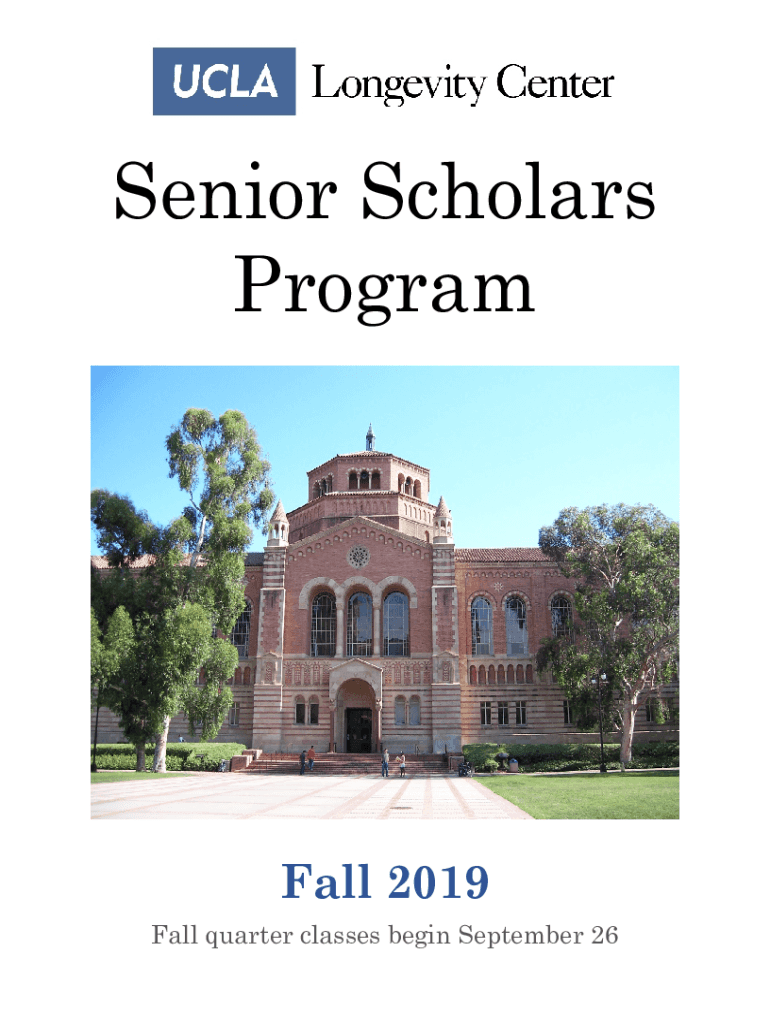 UCLA Longevity Center

Senior Scholars Program

Fall 2019

Fall quarter classes begin September 26